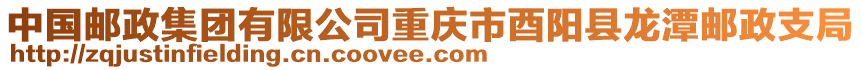 中国邮政集团有限公司重庆市酉阳县龙潭邮政支局
http://zqjustinfielding.cn.coovee.com